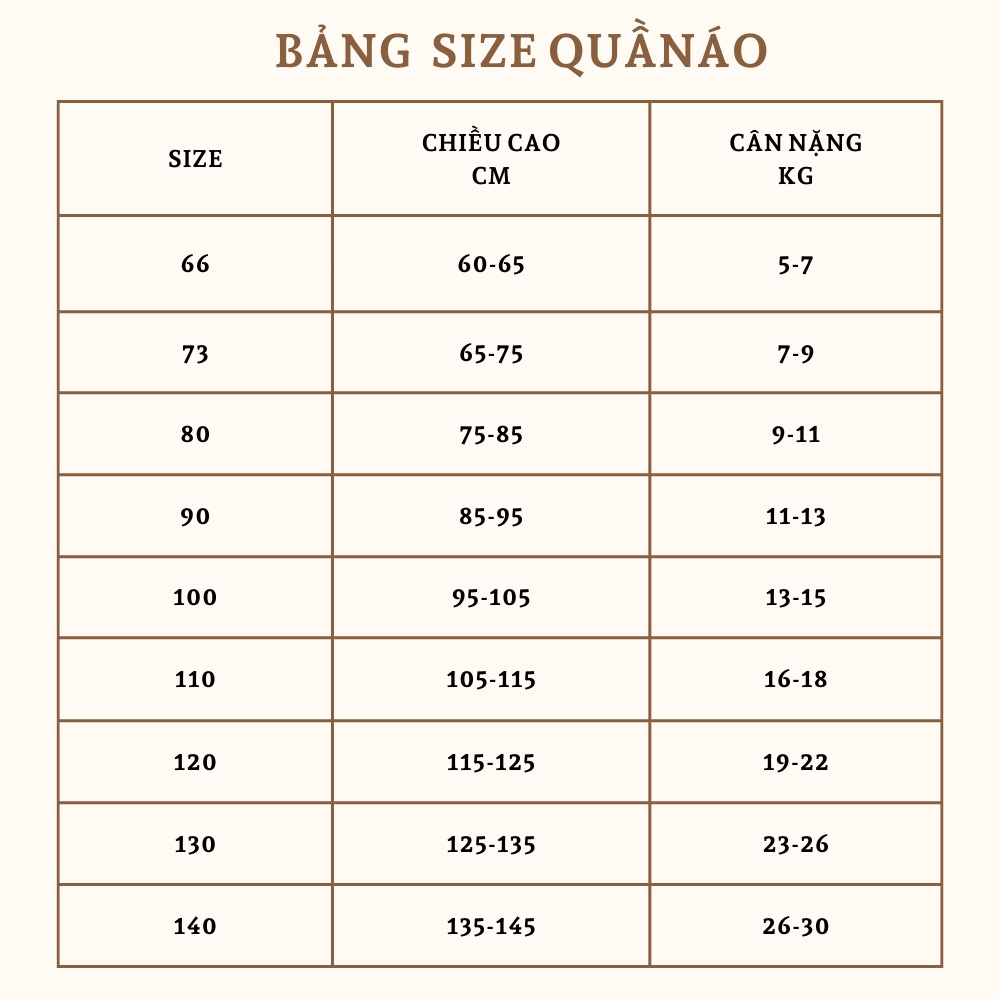 BẢNG SIZE QUẦNÁO

| SIZE | CHIỀU CAO CM | CÂN NẶNG KG |
|---|---|---|
| 66 | 60-65 | 5-7 |
| 73 | 65-75 | 7-9 |
| 80 | 75-85 | 9-11 |
| 90 | 85-95 | 11-13 |
| 100 | 95-105 | 13-15 |
| 110 | 105-115 | 16-18 |
| 120 | 115-125 | 19-22 |
| 130 | 125-135 | 23-26 |
| 140 | 135-145 | 26-30 |